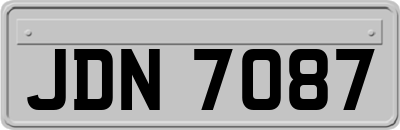 JDN 7087